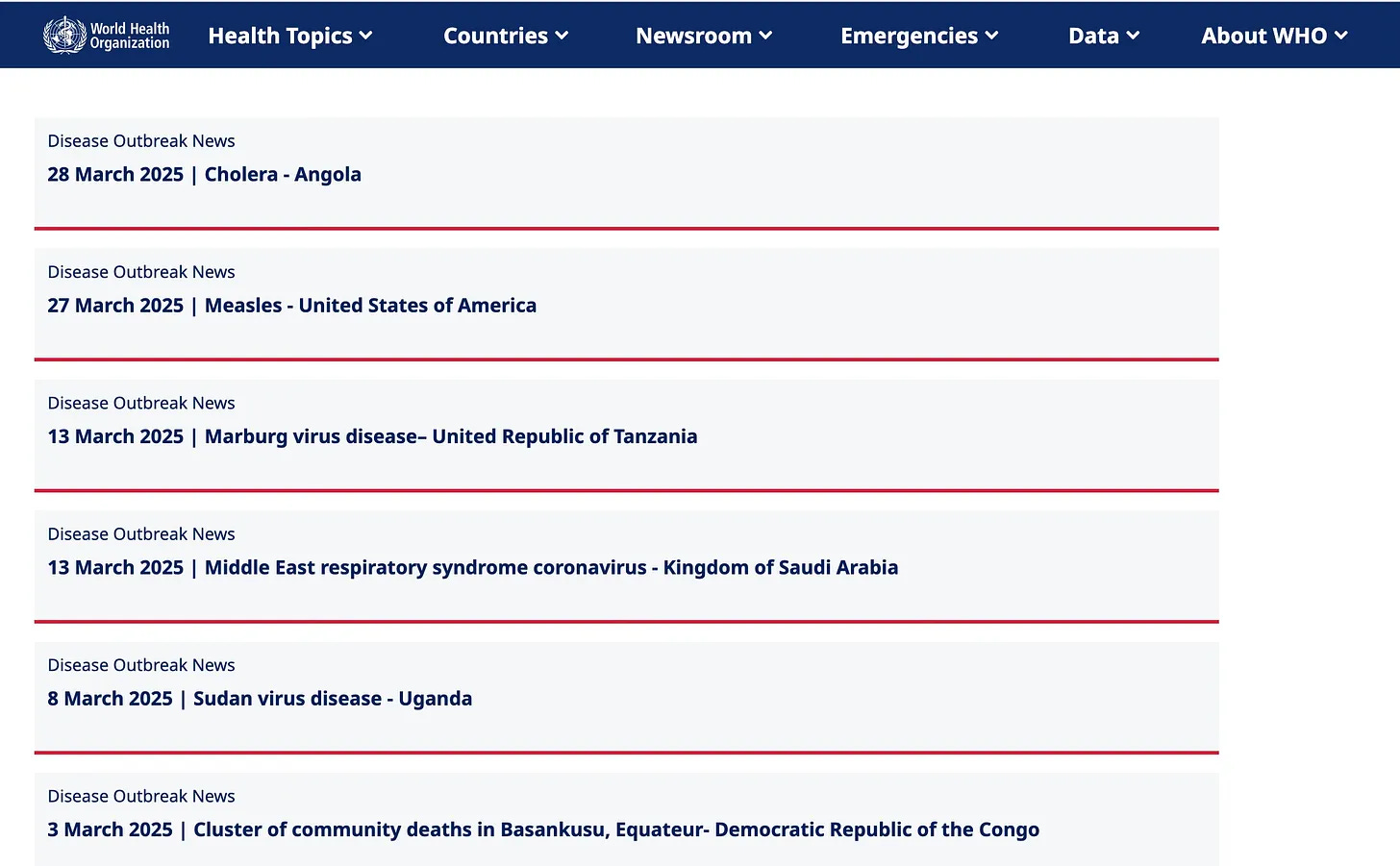 World Health Organization Health Topics Countries Newsroom Emergencies Data About WHO

Disease Outbreak News
28 March 2025 | Cholera - Angola

Disease Outbreak News
27 March 2025 | Measles - United States of America

Disease Outbreak News
13 March 2025 | Marburg virus disease– United Republic of Tanzania

Disease Outbreak News
13 March 2025 | Middle East respiratory syndrome coronavirus - Kingdom of Saudi Arabia

Disease Outbreak News
8 March 2025 | Sudan virus disease - Uganda

Disease Outbreak News
3 March 2025 | Cluster of community deaths in Basankusu, Equateur- Democratic Republic of the Congo